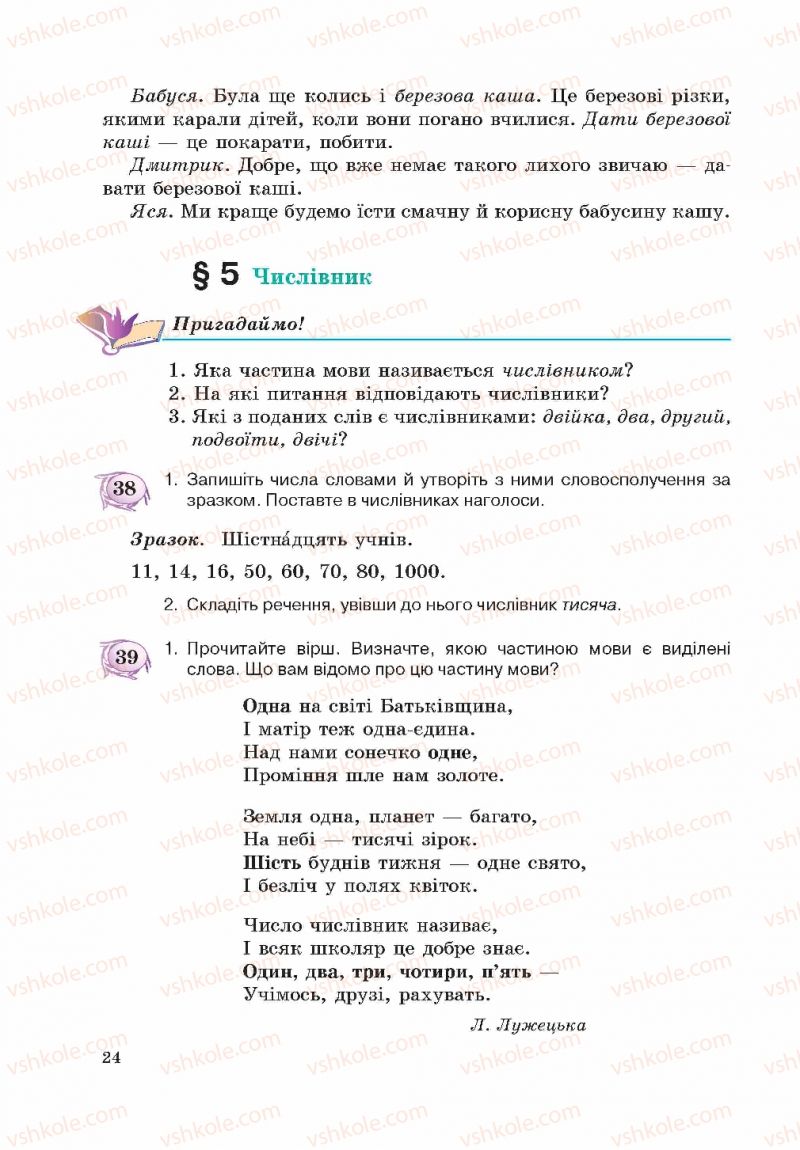 Бабуся. Була ще колись і березова каша. Це березові різки, якими карали дітей, коли вони погано вчилися. Дати березової каші — це покарати, побити.

Дмитрик. Добре, що вже немає такого лихого звичаю — давати березової каші.

Яся. Ми краще будемо їсти смачну й корисну бабусину кашу.

§ 5 Числівник

Пригадаймо!

1. Яка частина мови називається числівником?
2. На які питання відповідають числівники?
3. Які з поданих слів є числівниками: двійка, два, другий, подвоїти, двічі?

38 1. Запишіть числа словами й утворіть з ними словосполучення за зразком. Поставте в числівниках наголоси.

Зразок. Шістна́дцять учнів.

11, 14, 16, 50, 60, 70, 80, 1000.

2. Складіть речення, увівши до нього числівник тисяча.

39 1. Прочитайте вірш. Визначте, якою частиною мови є виділені слова. Що вам відомо про цю частину мови?

Одна на світі Батьківщина,
І матір теж одна-єдина.
Над нами сонечко одне,
Проміння шле нам золоте.

Земля одна, планет — багато,
На небі — тисячі зірок.
Шість буднів тижня — одне свято,
І безліч у полях квіток.

Число числівник називає,
І всяк школяр це добре знає.
Один, два, три, чотири, п'ять —
Учімось, друзі, рахувать.

Л. Лужецька

24

vshkole.com